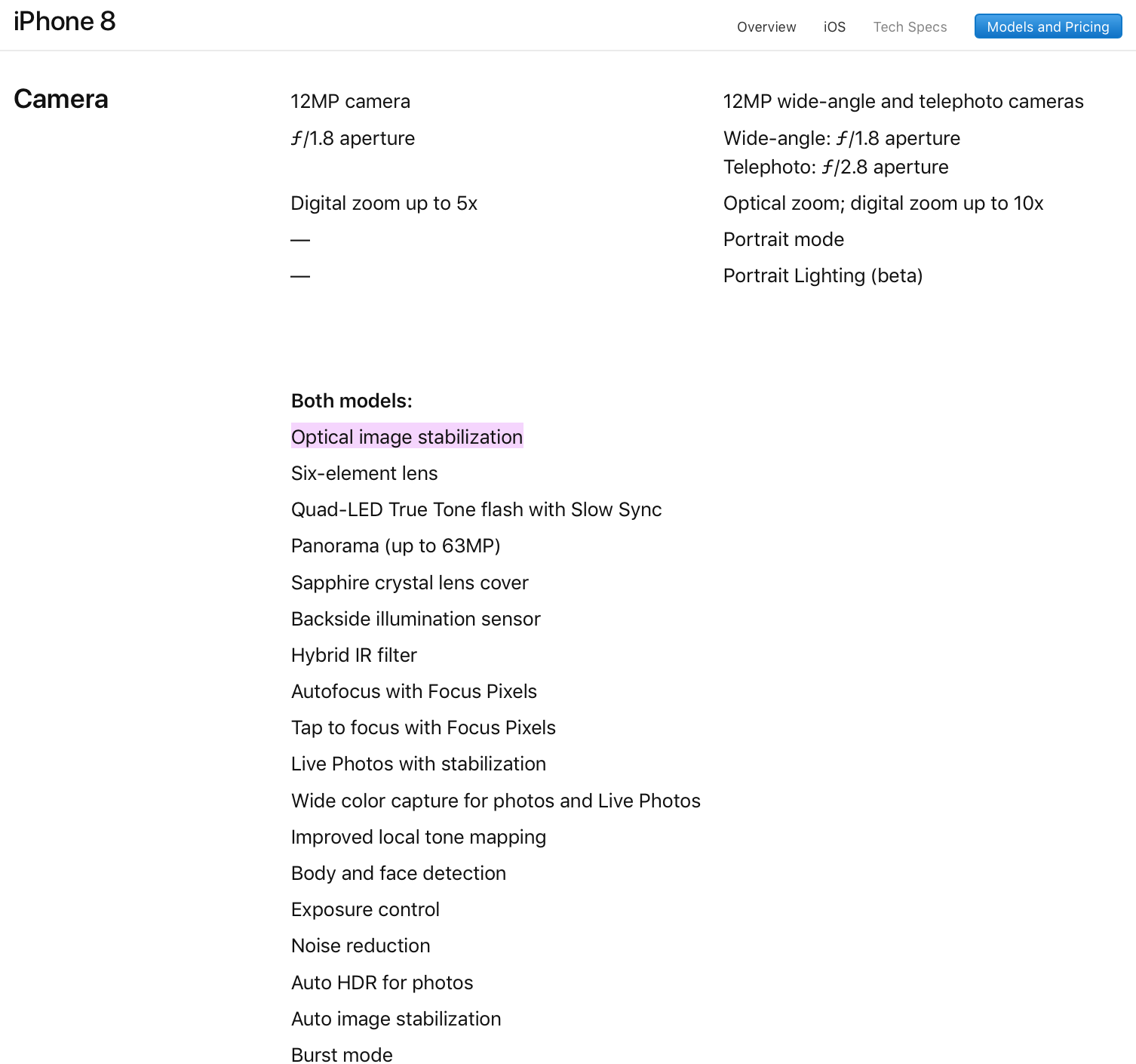 iPhone 8

Overview iOS Tech Specs Models and Pricing

Camera

12MP camera

ƒ/1.8 aperture

Digital zoom up to 5x

—

—

12MP wide-angle and telephoto cameras

Wide-angle: ƒ/1.8 aperture
Telephoto: ƒ/2.8 aperture

Optical zoom; digital zoom up to 10x

Portrait mode

Portrait Lighting (beta)

Both models:

Optical image stabilization

Six-element lens

Quad-LED True Tone flash with Slow Sync

Panorama (up to 63MP)

Sapphire crystal lens cover

Backside illumination sensor

Hybrid IR filter

Autofocus with Focus Pixels

Tap to focus with Focus Pixels

Live Photos with stabilization

Wide color capture for photos and Live Photos

Improved local tone mapping

Body and face detection

Exposure control

Noise reduction

Auto HDR for photos

Auto image stabilization

Burst mode